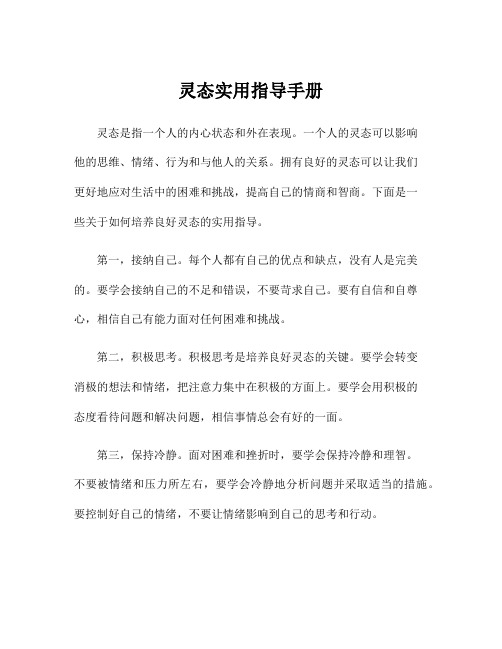 灵态实用指导手册

灵态是指一个人的内心状态和外在表现。一个人的灵态可以影响他的思维、情绪、行为和与他人的关系。拥有良好的灵态可以让我们更好地应对生活中的困难和挑战，提高自己的情商和智商。下面是一些关于如何培养良好灵态的实用指导。

第一，接纳自己。每个人都有自己的优点和缺点，没有人是完美的。要学会接纳自己的不足和错误，不要苛求自己。要有自信和自尊心，相信自己有能力面对任何困难和挑战。

第二，积极思考。积极思考是培养良好灵态的关键。要学会转变消极的想法和情绪，把注意力集中在积极的方面上。要学会用积极的态度看待问题和解决问题，相信事情总会有好的一面。

第三，保持冷静。面对困难和挫折时，要学会保持冷静和理智。不要被情绪和压力所左右，要学会冷静地分析问题并采取适当的措施。要控制好自己的情绪，不要让情绪影响到自己的思考和行动。